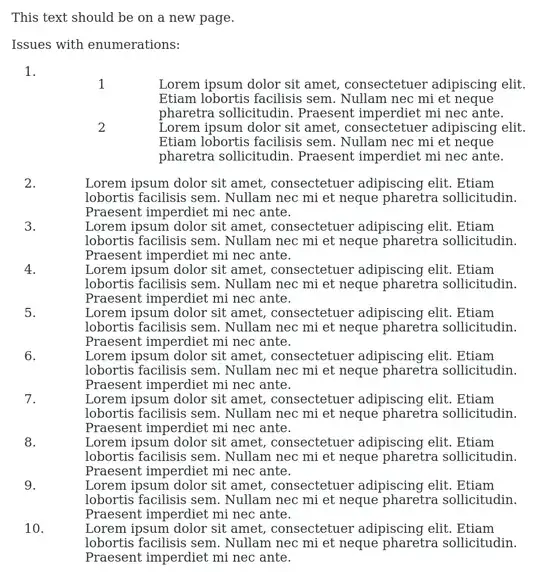 This text should be on a new page.

Issues with enumerations:

1.

1 Lorem ipsum dolor sit amet, consectetuer adipiscing elit. Etiam lobortis facilisis sem. Nullam nec mi et neque pharetra sollicitudin. Praesent imperdiet mi nec ante.

2 Lorem ipsum dolor sit amet, consectetuer adipiscing elit. Etiam lobortis facilisis sem. Nullam nec mi et neque pharetra sollicitudin. Praesent imperdiet mi nec ante.

2. Lorem ipsum dolor sit amet, consectetuer adipiscing elit. Etiam lobortis facilisis sem. Nullam nec mi et neque pharetra sollicitudin. Praesent imperdiet mi nec ante.

3. Lorem ipsum dolor sit amet, consectetuer adipiscing elit. Etiam lobortis facilisis sem. Nullam nec mi et neque pharetra sollicitudin. Praesent imperdiet mi nec ante.

4. Lorem ipsum dolor sit amet, consectetuer adipiscing elit. Etiam lobortis facilisis sem. Nullam nec mi et neque pharetra sollicitudin. Praesent imperdiet mi nec ante.

5. Lorem ipsum dolor sit amet, consectetuer adipiscing elit. Etiam lobortis facilisis sem. Nullam nec mi et neque pharetra sollicitudin. Praesent imperdiet mi nec ante.

6. Lorem ipsum dolor sit amet, consectetuer adipiscing elit. Etiam lobortis facilisis sem. Nullam nec mi et neque pharetra sollicitudin. Praesent imperdiet mi nec ante.

7. Lorem ipsum dolor sit amet, consectetuer adipiscing elit. Etiam lobortis facilisis sem. Nullam nec mi et neque pharetra sollicitudin. Praesent imperdiet mi nec ante.

8. Lorem ipsum dolor sit amet, consectetuer adipiscing elit. Etiam lobortis facilisis sem. Nullam nec mi et neque pharetra sollicitudin. Praesent imperdiet mi nec ante.

9. Lorem ipsum dolor sit amet, consectetuer adipiscing elit. Etiam lobortis facilisis sem. Nullam nec mi et neque pharetra sollicitudin. Praesent imperdiet mi nec ante.

10. Lorem ipsum dolor sit amet, consectetuer adipiscing elit. Etiam lobortis facilisis sem. Nullam nec mi et neque pharetra sollicitudin. Praesent imperdiet mi nec ante.